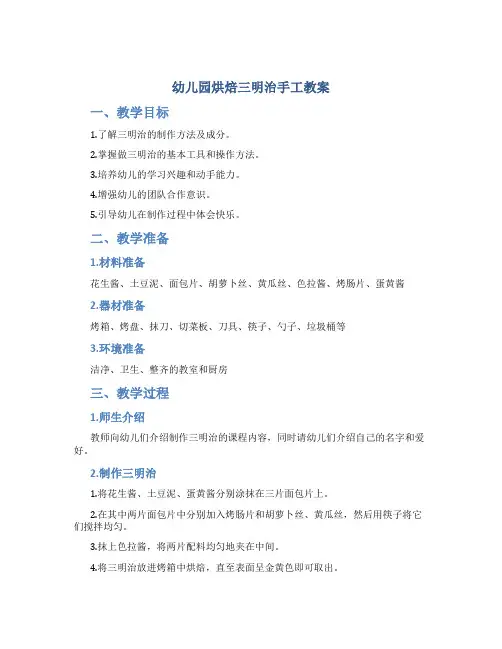 幼儿园烘焙三明治手工教案

一、教学目标

1.了解三明治的制作方法及成分。

2.掌握做三明治的基本工具和操作方法。

3.培养幼儿的学习兴趣和动手能力。

4.增强幼儿的团队合作意识。

5.引导幼儿在制作过程中体会快乐。

二、教学准备

1.材料准备

花生酱、土豆泥、面包片、胡萝卜丝、黄瓜丝、色拉酱、烤肠片、蛋黄酱

2.器材准备

烤箱、烤盘、抹刀、切菜板、刀具、筷子、勺子、垃圾桶等

3.环境准备

洁净、卫生、整齐的教室和厨房

三、教学过程

1.师生介绍

教师向幼儿们介绍制作三明治的课程内容，同时请幼儿们介绍自己的名字和爱好。

2.制作三明治

1.将花生酱、土豆泥、蛋黄酱分别涂抹在三片面包片上。

2.在其中两片面包片中分别加入烤肠片和胡萝卜丝、黄瓜丝，然后用筷子将它们搅拌均匀。

3.抹上色拉酱，将两片配料均匀地夹在中间。

4.将三明治放进烤箱中烘焙，直至表面呈金黄色即可取出。